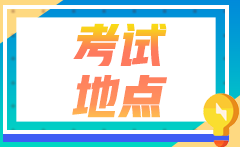 考试
地点